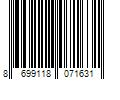 8 699118 071631